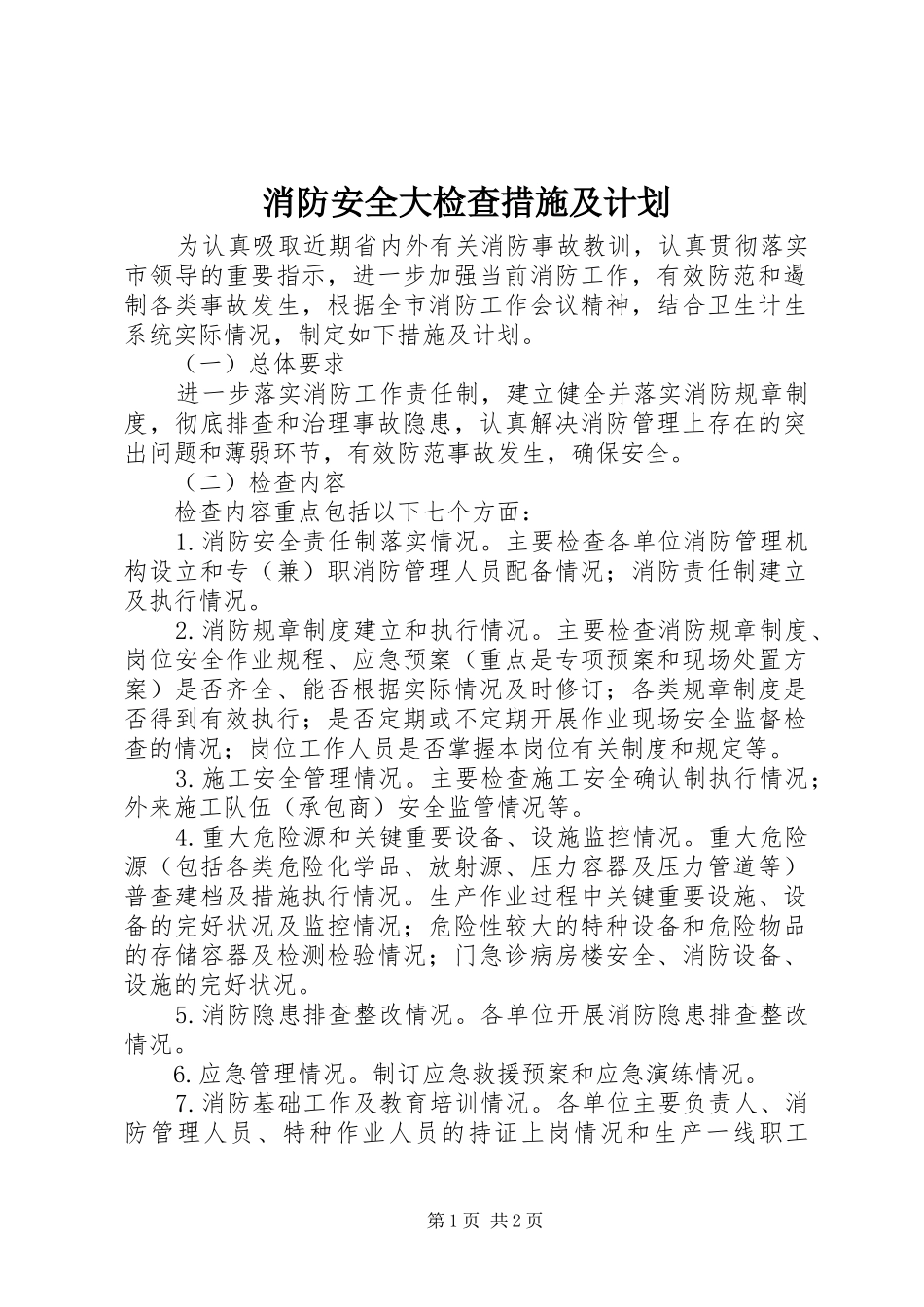 消防安全大检查措施及计划

为认真吸取近期省内外有关消防事故教训，认真贯彻落实市领导的重要指示，进一步加强当前消防工作，有效防范和遏制各类事故发生，根据全市消防工作会议精神，结合卫生计生系统实际情况，制定如下措施及计划。

（一）总体要求

进一步落实消防工作责任制，建立健全并落实消防规章制度，彻底排查和治理事故隐患，认真解决消防管理上存在的突出问题和薄弱环节，有效防范事故发生，确保安全。

（二）检查内容

检查内容重点包括以下七个方面：

1.消防安全责任制落实情况。主要检查各单位消防管理机构设立和专（兼）职消防管理人员配备情况；消防责任制建立及执行情况。

2.消防规章制度建立和执行情况。主要检查消防规章制度、岗位安全作业规程、应急预案（重点是专项预案和现场处置方案）是否齐全、能否根据实际情况及时修订；各类规章制度是否得到有效执行；是否定期或不定期开展作业现场安全监督检查的情况；岗位工作人员是否掌握本岗位有关制度和规定等。

3.施工安全管理情况。主要检查施工安全确认制执行情况；外来施工队伍（承包商）安全监管情况等。

4.重大危险源和关键重要设备、设施监控情况。重大危险源（包括各类危险化学品、放射源、压力容器及压力管道等）普查建档及措施执行情况。生产作业过程中关键重要设施、设备的完好状况及监控情况；危险性较大的特种设备和危险物品的存储容器及检测检验情况；门急诊病房楼安全、消防设备、设施的完好状况。

5.消防隐患排查整改情况。各单位开展消防隐患排查整改情况。

6.应急管理情况。制订应急救援预案和应急演练情况。

7.消防基础工作及教育培训情况。各单位主要负责人、消防管理人员、特种作业人员的持证上岗情况和生产一线职工

第1页 共2页